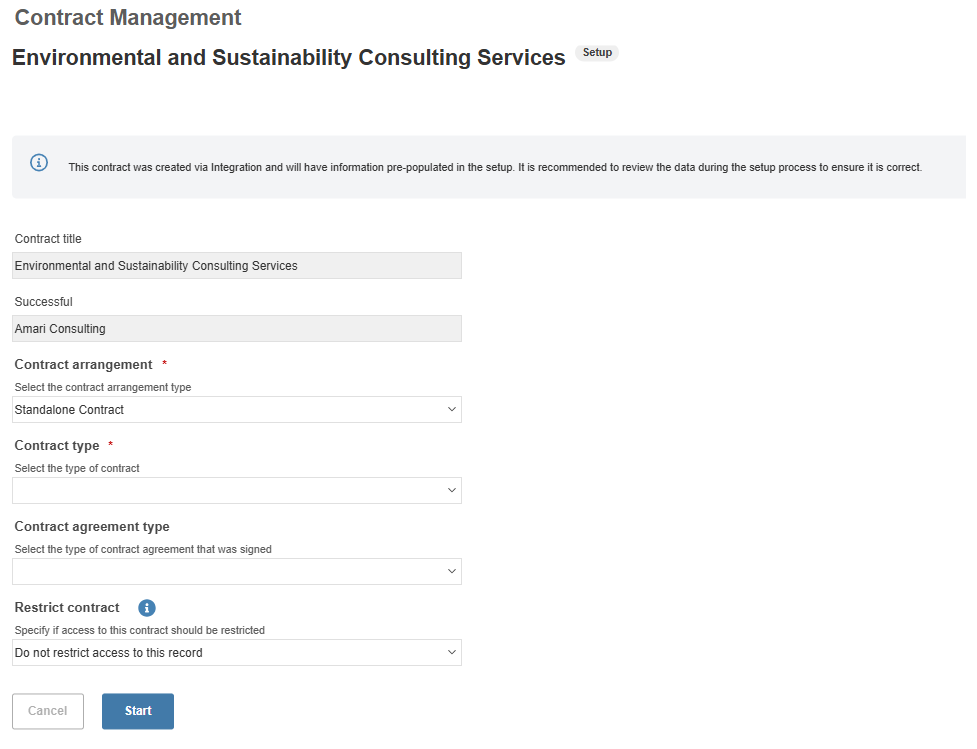 Contract Management

Environmental and Sustainability Consulting Services Setup

This contract was created via Integration and will have information pre-populated in the setup. It is recommended to review the data during the setup process to ensure it is correct.

Contract title

Environmental and Sustainability Consulting Services

Successful

Amari Consulting

Contract arrangement *

Select the contract arrangement type

Standalone Contract

Contract type *

Select the type of contract

Contract agreement type

Select the type of contract agreement that was signed

Restrict contract

Specify if access to this contract should be restricted

Do not restrict access to this record

Cancel

Start